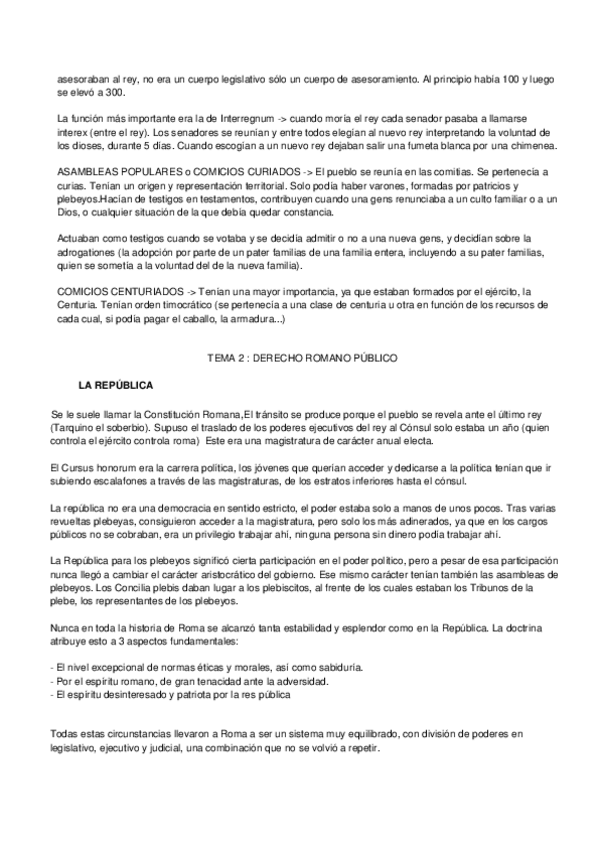 asesoraban al rey, no era un cuerpo legislativo sólo un cuerpo de asesoramiento. Al principio había 100 y luego se elevó a 300.

La función más importante era la de Interregnum -> cuando moría el rey cada senador pasaba a llamarse interex (entre el rey). Los senadores se reunían y entre todos elegían al nuevo rey interpretando la voluntad de los dioses, durante 5 días. Cuando escogían a un nuevo rey dejaban salir una fumeta blanca por una chimenea.

ASAMBLEAS POPULARES o COMICIOS CURIADOS -> El pueblo se reunía en las comitias. Se pertenecía a curias. Tenían un origen y representación territorial. Solo podía haber varones, formadas por patricios y plebeyos.Hacían de testigos en testamentos, contribuyen cuando una gens renunciaba a un culto familiar o a un Dios, o cualquier situación de la que debía quedar constancia.

Actuaban como testigos cuando se votaba y se decidía admitir o no a una nueva gens, y decidían sobre la adrogationes (la adopción por parte de un pater familias de una familia entera, incluyendo a su pater familias, quien se sometía a la voluntad del de la nueva familia).

COMICIOS CENTURIADOS -> Tenían una mayor importancia, ya que estaban formados por el ejército, la Centuria. Tenían orden timocrático (se pertenecía a una clase de centuria u otra en función de los recursos de cada cual, si podía pagar el caballo, la armadura...)

TEMA 2 : DERECHO ROMANO PÚBLICO

LA REPÚBLICA

Se le suele llamar la Constitución Romana,El tránsito se produce porque el pueblo se revela ante el último rey (Tarquino el soberbio). Supuso el traslado de los poderes ejecutivos del rey al Cónsul solo estaba un año (quien controla el ejército controla roma)  Este era una magistratura de carácter anual electa.

El Cursus honorum era la carrera política, los jóvenes que querían acceder y dedicarse a la política tenían que ir subiendo escalafones a través de las magistraturas, de los estratos inferiores hasta el cónsul.

La república no era una democracia en sentido estricto, el poder estaba solo a manos de unos pocos. Tras varias revueltas plebeyas, consiguieron acceder a la magistratura, pero solo los más adinerados, ya que en los cargos públicos no se cobraban, era un privilegio trabajar ahí, ninguna persona sin dinero podía trabajar ahí.

La República para los plebeyos significó cierta participación en el poder político, pero a pesar de esa participación nunca llegó a cambiar el carácter aristocrático del gobierno. Ese mismo carácter tenían también las asambleas de plebeyos. Los Concilia plebis daban lugar a los plebiscitos, al frente de los cuales estaban los Tribunos de la plebe, los representantes de los plebeyos.

Nunca en toda la historia de Roma se alcanzó tanta estabilidad y esplendor como en la República. La doctrina atribuye esto a 3 aspectos fundamentales:

- El nivel excepcional de normas éticas y morales, así como sabiduría.
- Por el espíritu romano, de gran tenacidad ante la adversidad.
- El espíritu desinteresado y patriota por la res pública

Todas estas circunstancias llevaron a Roma a ser un sistema muy equilibrado, con división de poderes en legislativo, ejecutivo y judicial, una combinación que no se volvió a repetir.